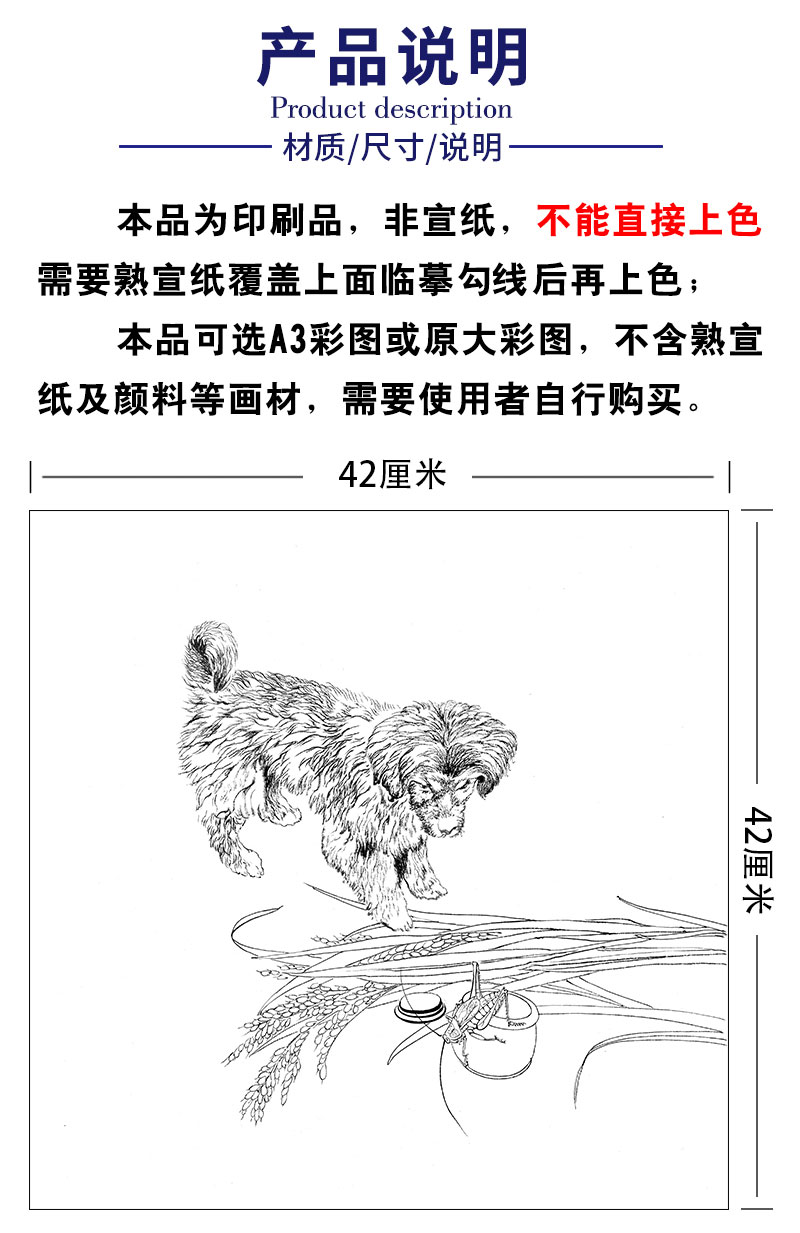 产品说明
Product description
材质/尺寸/说明

本品为印刷品，非宣纸，不能直接上色需要熟宣纸覆盖上面临摹勾线后再上色；

本品可选A3彩图或原大彩图，不含熟宣纸及颜料等画材，需要使用者自行购买。

42厘米

42厘米